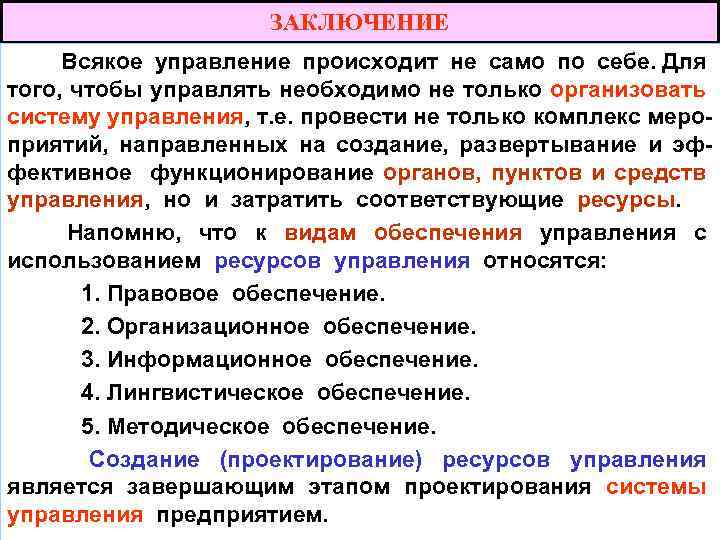 ЗАКЛЮЧЕНИЕ

Всякое управление происходит не само по себе. Для того, чтобы управлять необходимо не только организовать систему управления, т.е. провести не только комплекс мероприятий, направленных на создание, развертывание и эффективное функционирование органов, пунктов и средств управления, но и затратить соответствующие ресурсы.

Напомню, что к видам обеспечения управления с использованием ресурсов управления относятся:

1. Правовое обеспечение.

2. Организационное обеспечение.

3. Информационное обеспечение.

4. Лингвистическое обеспечение.

5. Методическое обеспечение.

Создание (проектирование) ресурсов управления является завершающим этапом проектирования системы управления предприятием.